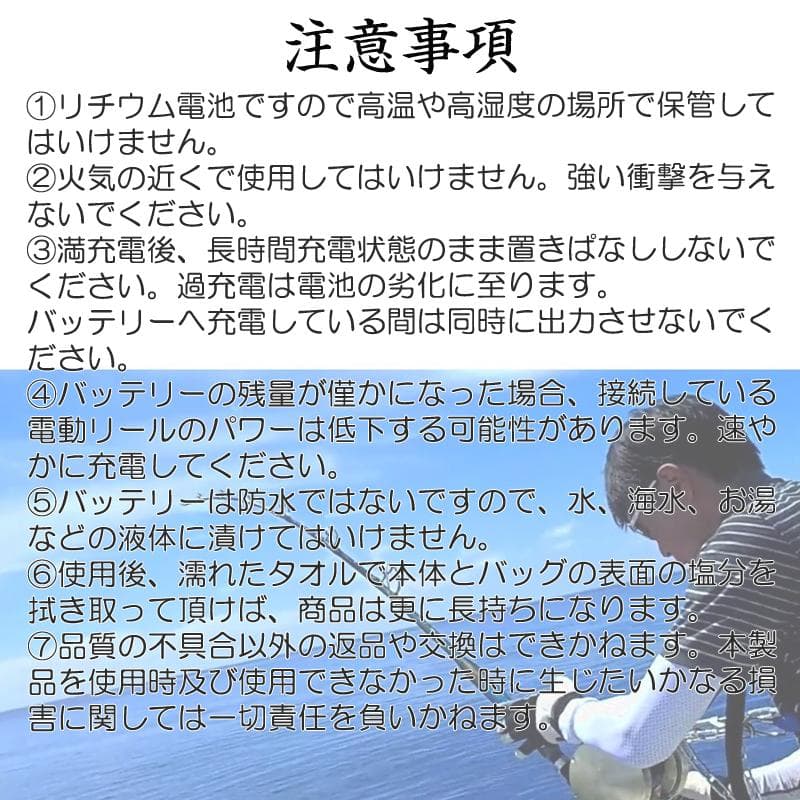 注意事項

①リチウム電池ですので高温や高湿度の場所で保管してはいけません。
②火気の近くで使用してはいけません。強い衝撃を与えないでください。
③満充電後、長時間充電状態のまま置きぱなししないでください。過充電は電池の劣化に至ります。
バッテリーへ充電している間は同時に出力させないでください。
④バッテリーの残量が僅かになった場合、接続している電動リールのパワーは低下する可能性があります。速やかに充電してください。
⑤バッテリーは防水ではないですので、水、海水、お湯などの液体に漬けてはいけません。
⑥使用後、濡れたタオルで本体とバッグの表面の塩分を拭き取って頂けば、商品は更に長持ちになります。
⑦品質の不具合以外の返品や交換はできかねます。本製品を使用時及び使用できなかった時に生じたいかなる損害に関しては一切責任を負いかねます。